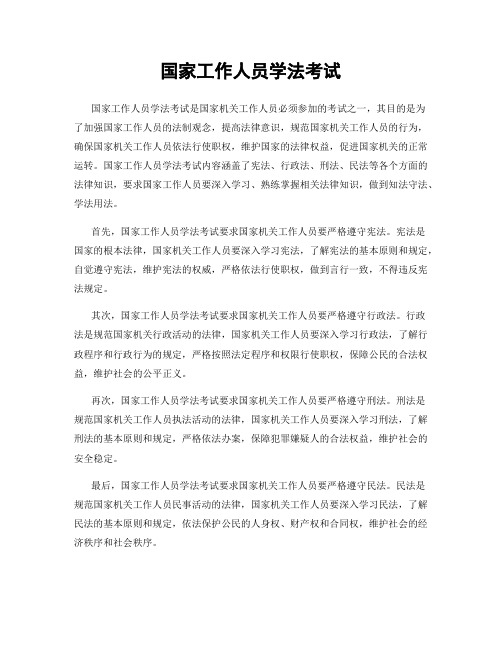 国家工作人员学法考试

国家工作人员学法考试是国家机关工作人员必须参加的考试之一，其目的是为了加强国家工作人员的法制观念，提高法律意识，规范国家机关工作人员的行为，确保国家机关工作人员依法行使职权，维护国家的法律权益，促进国家机关的正常运转。国家工作人员学法考试内容涵盖了宪法、行政法、刑法、民法等各个方面的法律知识，要求国家工作人员要深入学习、熟练掌握相关法律知识，做到知法守法、学法用法。

首先，国家工作人员学法考试要求国家机关工作人员要严格遵守宪法。宪法是国家的根本法律，国家机关工作人员要深入学习宪法，了解宪法的基本原则和规定，自觉遵守宪法，维护宪法的权威，严格依法行使职权，做到言行一致，不得违反宪法规定。

其次，国家工作人员学法考试要求国家机关工作人员要严格遵守行政法。行政法是规范国家机关行政活动的法律，国家机关工作人员要深入学习行政法，了解行政程序和行政行为的规定，严格按照法定程序和权限行使职权，保障公民的合法权益，维护社会的公平正义。

再次，国家工作人员学法考试要求国家机关工作人员要严格遵守刑法。刑法是规范国家机关工作人员执法活动的法律，国家机关工作人员要深入学习刑法，了解刑法的基本原则和规定，严格依法办案，保障犯罪嫌疑人的合法权益，维护社会的安全稳定。

最后，国家工作人员学法考试要求国家机关工作人员要严格遵守民法。民法是规范国家机关工作人员民事活动的法律，国家机关工作人员要深入学习民法，了解民法的基本原则和规定，依法保护公民的人身权、财产权和合同权，维护社会的经济秩序和社会秩序。